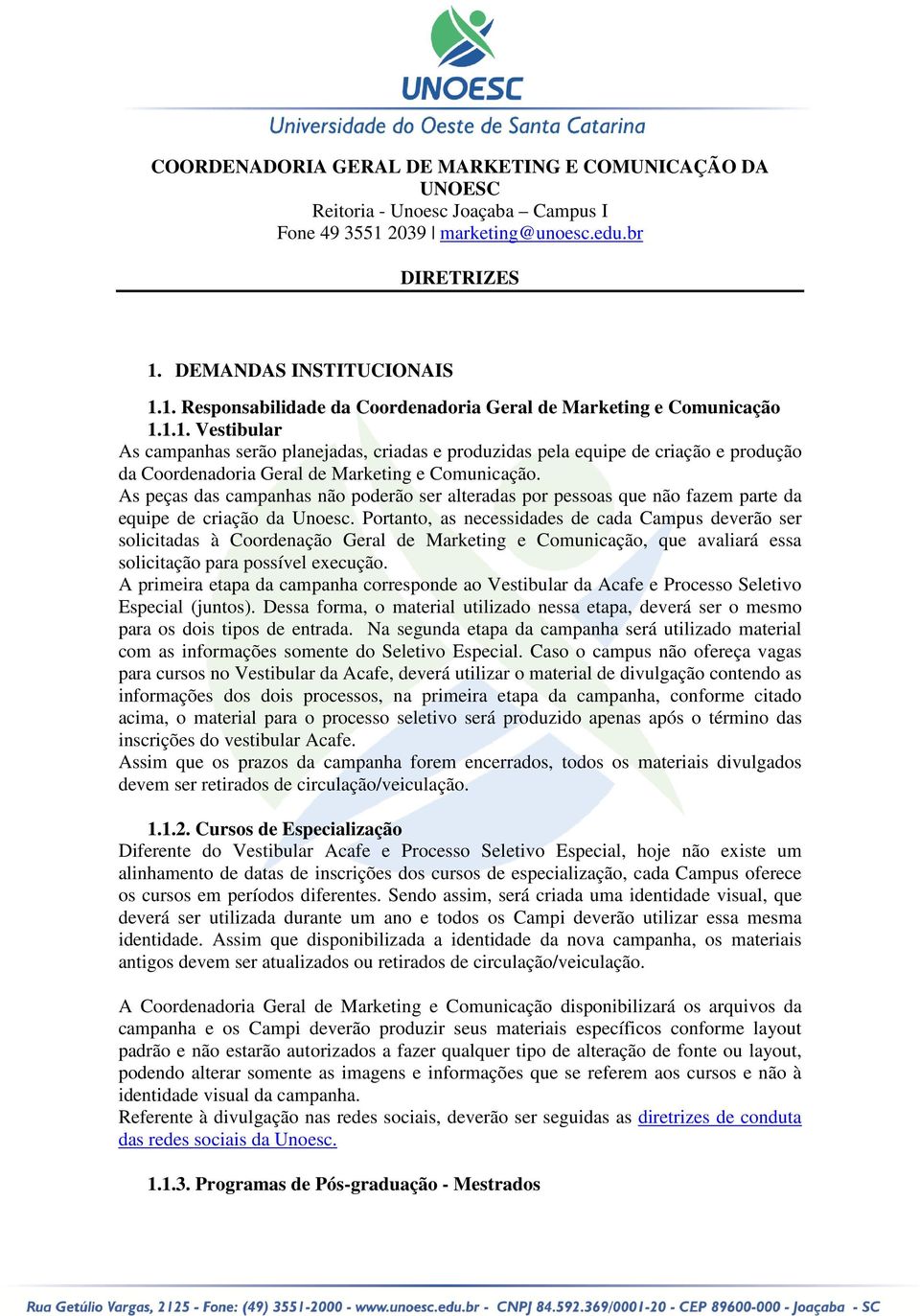 UNOESC
Universidade do Oeste de Santa Catarina

COORDENADORIA GERAL DE MARKETING E COMUNICAÇÃO DA UNOESC
Reitoria - Unoesc Joaçaba – Campus I
Fone 49 3551 2039 | marketing@unoesc.edu.br

DIRETRIZES

1. DEMANDAS INSTITUCIONAIS

1.1. Responsabilidade da Coordenadoria Geral de Marketing e Comunicação
1.1.1. Vestibular
As campanhas serão planejadas, criadas e produzidas pela equipe de criação e produção da Coordenadoria Geral de Marketing e Comunicação.
As peças das campanhas não poderão ser alteradas por pessoas que não fazem parte da equipe de criação da Unoesc. Portanto, as necessidades de cada Campus deverão ser solicitadas à Coordenação Geral de Marketing e Comunicação, que avaliará essa solicitação para possível execução.
A primeira etapa da campanha corresponde ao Vestibular da Acafe e Processo Seletivo Especial (juntos). Dessa forma, o material utilizado nessa etapa, deverá ser o mesmo para os dois tipos de entrada. Na segunda etapa da campanha será utilizado material com as informações somente do Seletivo Especial. Caso o campus não ofereça vagas para cursos no Vestibular da Acafe, deverá utilizar o material de divulgação contendo as informações dos dois processos, na primeira etapa da campanha, conforme citado acima, o material para o processo seletivo será produzido apenas após o término das inscrições do vestibular Acafe.
Assim que os prazos da campanha forem encerrados, todos os materiais divulgados devem ser retirados de circulação/veiculação.

1.1.2. Cursos de Especialização
Diferente do Vestibular Acafe e Processo Seletivo Especial, hoje não existe um alinhamento de datas de inscrições dos cursos de especialização, cada Campus oferece os cursos em períodos diferentes. Sendo assim, será criada uma identidade visual, que deverá ser utilizada durante um ano e todos os Campi deverão utilizar essa mesma identidade. Assim que disponibilizada a identidade da nova campanha, os materiais antigos devem ser atualizados ou retirados de circulação/veiculação.

A Coordenadoria Geral de Marketing e Comunicação disponibilizará os arquivos da campanha e os Campi deverão produzir seus materiais específicos conforme layout padrão e não estarão autorizados a fazer qualquer tipo de alteração de fonte ou layout, podendo alterar somente as imagens e informações que se referem aos cursos e não à identidade visual da campanha.
Referente à divulgação nas redes sociais, deverão ser seguidas as diretrizes de conduta das redes sociais da Unoesc.

1.1.3. Programas de Pós-graduação - Mestrados

Rua Getúlio Vargas, 2125 - Fone: (49) 3551-2000 - www.unoesc.edu.br - CNPJ 84.592.369/0001-20 - CEP 89600-000 - Joaçaba - SC